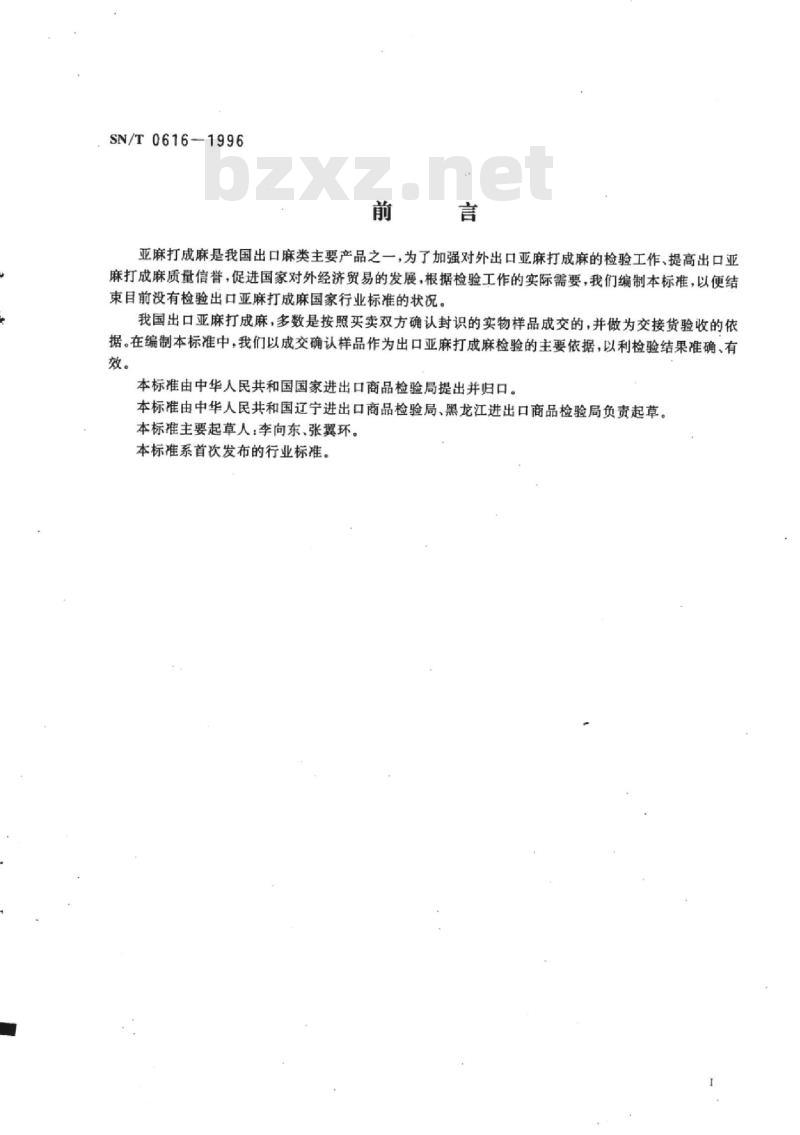 SN/T 0616—1996

bzxz.net

前　言

亚麻打成麻是我国出口麻类主要产品之一，为了加强对外出口亚麻打成麻的检验工作、提高出口亚麻打成麻质量信誉，促进国家对外经济贸易的发展，根据检验工作的实际需要，我们编制本标准，以便结束目前没有检验出口亚麻打成麻国家行业标准的状况。

我国出口亚麻打成麻，多数是按照买卖双方确认封识的实物样品成交的，并做为交接货验收的依据。在编制本标准中，我们以成交确认样品作为出口亚麻打成麻检验的主要依据，以利检验结果准确、有效。

本标准由中华人民共和国国家进出口商品检验局提出并归口。

本标准由中华人民共和国辽宁进出口商品检验局、黑龙江进出口商品检验局负责起草。

本标准主要起草人：李向东、张翼环。

本标准系首次发布的行业标准。

I